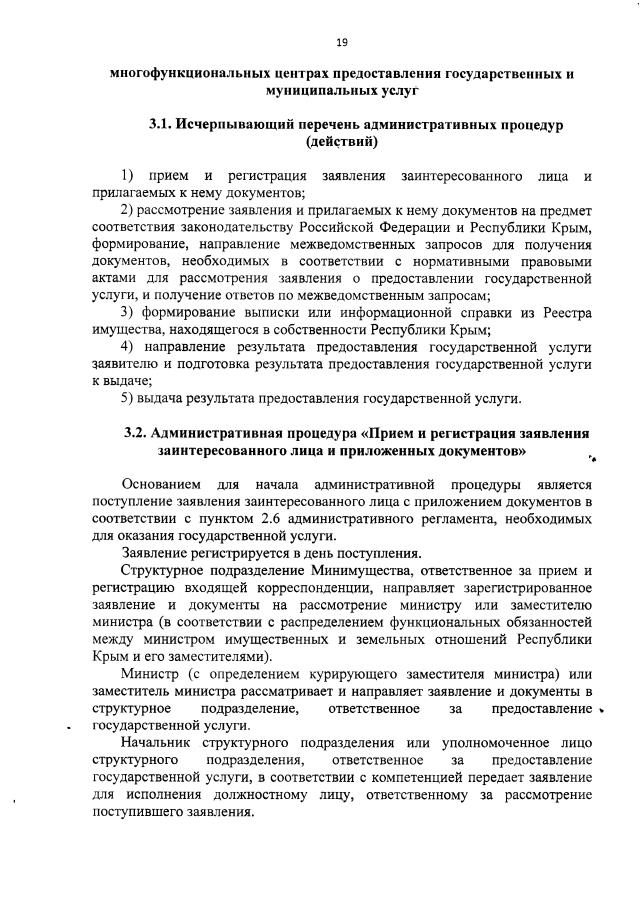 19

многофункциональных центрах предоставления государственных и муниципальных услуг

3.1. Исчерпывающий перечень административных процедур (действий)

1) прием и регистрация заявления заинтересованного лица и прилагаемых к нему документов;

2) рассмотрение заявления и прилагаемых к нему документов на предмет соответствия законодательству Российской Федерации и Республики Крым, формирование, направление межведомственных запросов для получения документов, необходимых в соответствии с нормативными правовыми актами для рассмотрения заявления о предоставлении государственной услуги, и получение ответов по межведомственным запросам;

3) формирование выписки или информационной справки из Реестра имущества, находящегося в собственности Республики Крым;

4) направление результата предоставления государственной услуги заявителю и подготовка результата предоставления государственной услуги к выдаче;

5) выдача результата предоставления государственной услуги.

3.2. Административная процедура «Прием и регистрация заявления заинтересованного лица и приложенных документов»

Основанием для начала административной процедуры является поступление заявления заинтересованного лица с приложением документов в соответствии с пунктом 2.6 административного регламента, необходимых для оказания государственной услуги.

Заявление регистрируется в день поступления.

Структурное подразделение Минимущества, ответственное за прием и регистрацию входящей корреспонденции, направляет зарегистрированное заявление и документы на рассмотрение министру или заместителю министра (в соответствии с распределением функциональных обязанностей между министром имущественных и земельных отношений Республики Крым и его заместителями).

Министр (с определением курирующего заместителя министра) или заместитель министра рассматривает и направляет заявление и документы в структурное подразделение, ответственное за предоставление государственной услуги.

Начальник структурного подразделения или уполномоченное лицо структурного подразделения, ответственное за предоставление государственной услуги, в соответствии с компетенцией передает заявление для исполнения должностному лицу, ответственному за рассмотрение поступившего заявления.